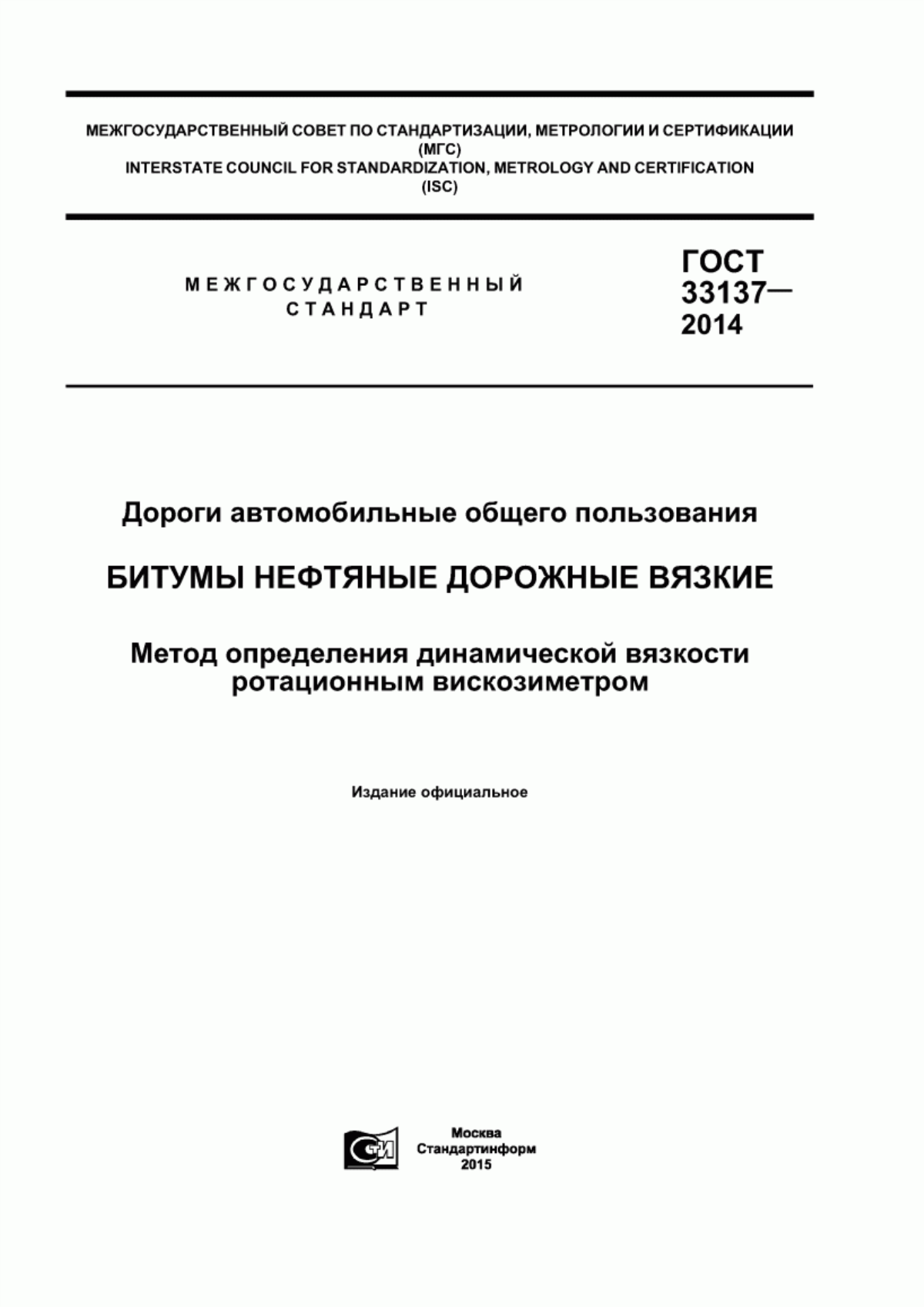 МЕЖГОСУДАРСТВЕННЫЙ СОВЕТ ПО СТАНДАРТИЗАЦИИ, МЕТРОЛОГИИ И СЕРТИФИКАЦИИ
(МГС)
INTERSTATE COUNCIL FOR STANDARDIZATION, METROLOGY AND CERTIFICATION
(ISC)

МЕЖГОСУДАРСТВЕННЫЙ
СТАНДАРТ

ГОСТ
33137—
2014

Дороги автомобильные общего пользования

БИТУМЫ НЕФТЯНЫЕ ДОРОЖНЫЕ ВЯЗКИЕ

Метод определения динамической вязкости ротационным вискозиметром

Издание официальное

СТИ

Москва
Стандартинформ
2015